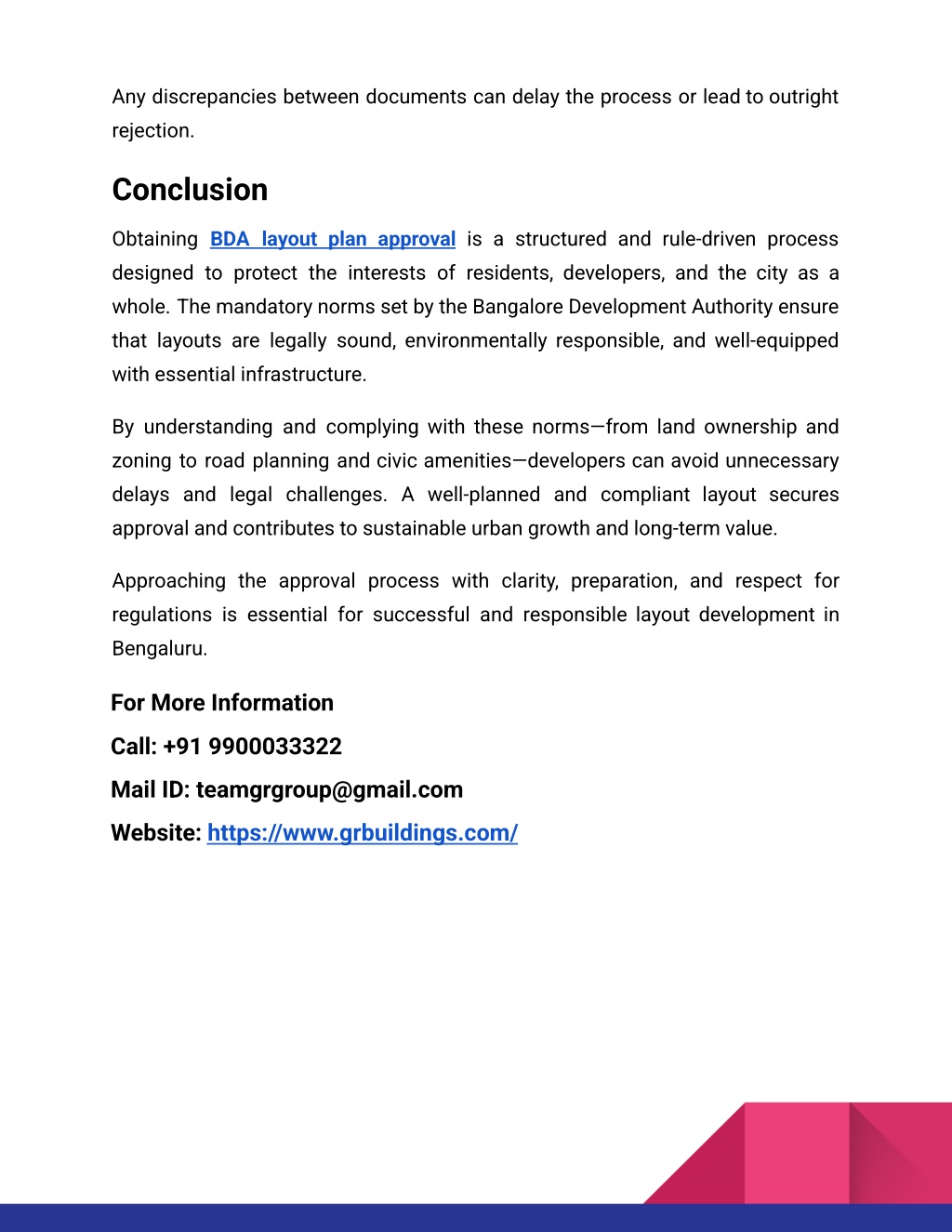 Any discrepancies between documents can delay the process or lead to outright rejection.

Conclusion

Obtaining BDA layout plan approval is a structured and rule-driven process designed to protect the interests of residents, developers, and the city as a whole. The mandatory norms set by the Bangalore Development Authority ensure that layouts are legally sound, environmentally responsible, and well-equipped with essential infrastructure.

By understanding and complying with these norms—from land ownership and zoning to road planning and civic amenities—developers can avoid unnecessary delays and legal challenges. A well-planned and compliant layout secures approval and contributes to sustainable urban growth and long-term value.

Approaching the approval process with clarity, preparation, and respect for regulations is essential for successful and responsible layout development in Bengaluru.

For More Information

Call: +91 9900033322

Mail ID: teamgrgroup@gmail.com

Website: https://www.grbuildings.com/